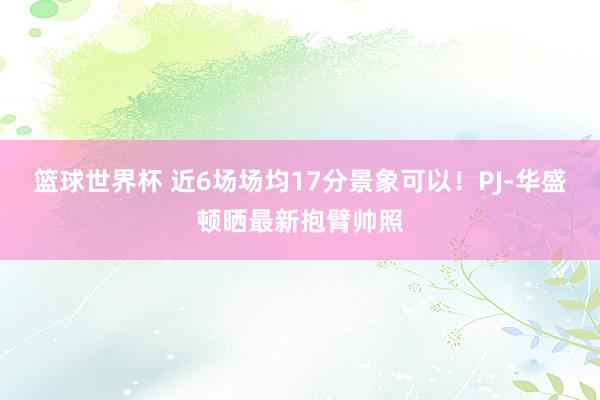 篮球世界杯 近6场场均17分景象可以！PJ-华盛顿晒最新抱臂帅照